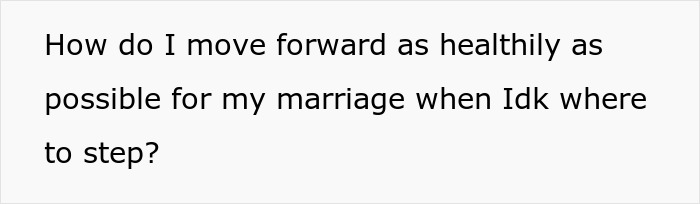 How do I move forward as healthily as possible for my marriage when Idk where to step?